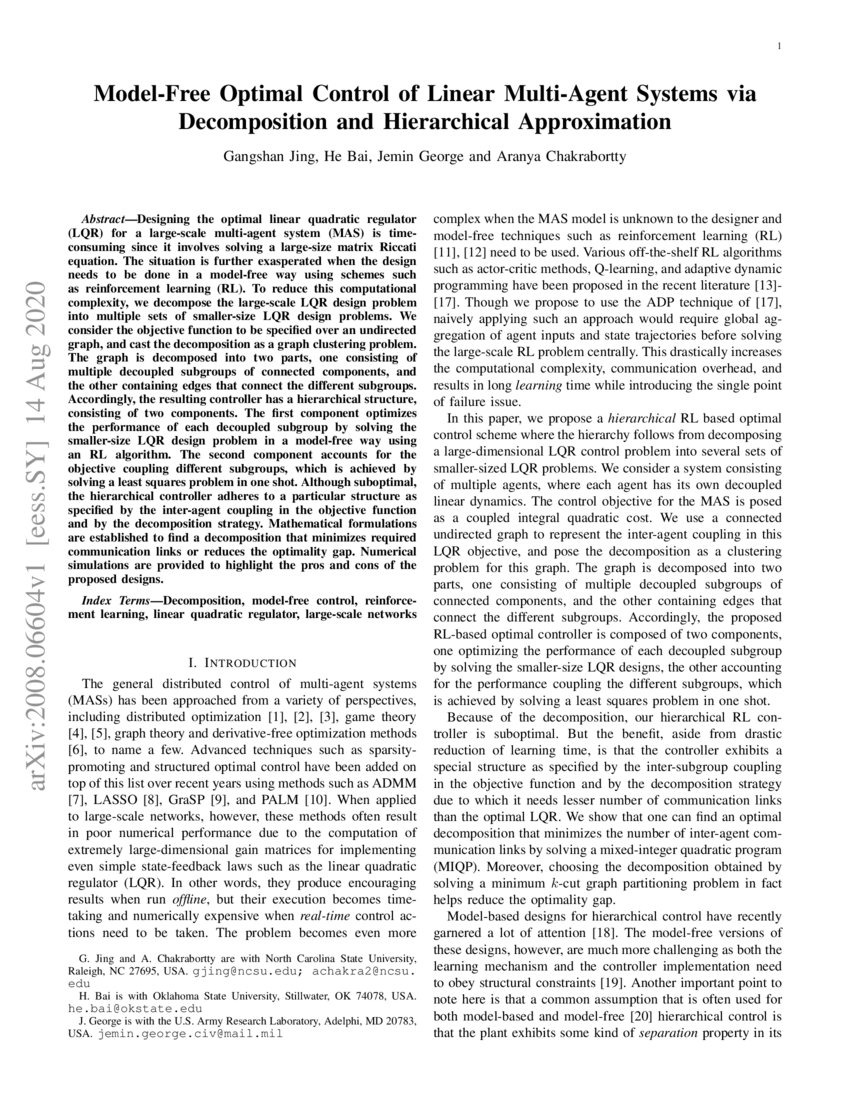 1

Model-Free Optimal Control of Linear Multi-Agent Systems via Decomposition and Hierarchical Approximation

Gangshan Jing, He Bai, Jemin George and Aranya Chakrabortty

arXiv:2008.06604v1 [eess.SY] 14 Aug 2020

Abstract—Designing the optimal linear quadratic regulator (LQR) for a large-scale multi-agent system (MAS) is time-consuming since it involves solving a large-size matrix Riccati equation. The situation is further exasperated when the design needs to be done in a model-free way using schemes such as reinforcement learning (RL). To reduce this computational complexity, we decompose the large-scale LQR design problem into multiple sets of smaller-size LQR design problems. We consider the objective function to be specified over an undirected graph, and cast the decomposition as a graph clustering problem. The graph is decomposed into two parts, one consisting of multiple decoupled subgroups of connected components, and the other containing edges that connect the different subgroups. Accordingly, the resulting controller has a hierarchical structure, consisting of two components. The first component optimizes the performance of each decoupled subgroup by solving the smaller-size LQR design problem in a model-free way using an RL algorithm. The second component accounts for the objective coupling different subgroups, which is achieved by solving a least squares problem in one shot. Although suboptimal, the hierarchical controller adheres to a particular structure as specified by the inter-agent coupling in the objective function and by the decomposition strategy. Mathematical formulations are established to find a decomposition that minimizes required communication links or reduces the optimality gap. Numerical simulations are provided to highlight the pros and cons of the proposed designs.

Index Terms—Decomposition, model-free control, reinforcement learning, linear quadratic regulator, large-scale networks

I. INTRODUCTION

The general distributed control of multi-agent systems (MASs) has been approached from a variety of perspectives, including distributed optimization [1], [2], [3], game theory [4], [5], graph theory and derivative-free optimization methods [6], to name a few. Advanced techniques such as sparsity-promoting and structured optimal control have been added on top of this list over recent years using methods such as ADMM [7], LASSO [8], GraSP [9], and PALM [10]. When applied to large-scale networks, however, these methods often result in poor numerical performance due to the computation of extremely large-dimensional gain matrices for implementing even simple state-feedback laws such as the linear quadratic regulator (LQR). In other words, they produce encouraging results when run offline, but their execution becomes time-taking and numerically expensive when real-time control actions need to be taken. The problem becomes even more

G. Jing and A. Chakrabortty are with North Carolina State University, Raleigh, NC 27695, USA. gjing@ncsu.edu; achakra2@ncsu.edu

H. Bai is with Oklahoma State University, Stillwater, OK 74078, USA. he.bai@okstate.edu

J. George is with the U.S. Army Research Laboratory, Adelphi, MD 20783, USA. jemin.george.civ@mail.mil

complex when the MAS model is unknown to the designer and model-free techniques such as reinforcement learning (RL) [11], [12] need to be used. Various off-the-shelf RL algorithms such as actor-critic methods, Q-learning, and adaptive dynamic programming have been proposed in the recent literature [13]-[17]. Though we propose to use the ADP technique of [17], naively applying such an approach would require global aggregation of agent inputs and state trajectories before solving the large-scale RL problem centrally. This drastically increases the computational complexity, communication overhead, and results in long learning time while introducing the single point of failure issue.

In this paper, we propose a hierarchical RL based optimal control scheme where the hierarchy follows from decomposing a large-dimensional LQR control problem into several sets of smaller-sized LQR problems. We consider a system consisting of multiple agents, where each agent has its own decoupled linear dynamics. The control objective for the MAS is posed as a coupled integral quadratic cost. We use a connected undirected graph to represent the inter-agent coupling in this LQR objective, and pose the decomposition as a clustering problem for this graph. The graph is decomposed into two parts, one consisting of multiple decoupled subgroups of connected components, and the other containing edges that connect the different subgroups. Accordingly, the proposed RL-based optimal controller is composed of two components, one optimizing the performance of each decoupled subgroup by solving the smaller-size LQR designs, the other accounting for the performance coupling the different subgroups, which is achieved by solving a least squares problem in one shot.

Because of the decomposition, our hierarchical RL controller is suboptimal. But the benefit, aside from drastic reduction of learning time, is that the controller exhibits a special structure as specified by the inter-subgroup coupling in the objective function and by the decomposition strategy due to which it needs lesser number of communication links than the optimal LQR. We show that one can find an optimal decomposition that minimizes the number of inter-agent communication links by solving a mixed-integer quadratic program (MIQP). Moreover, choosing the decomposition obtained by solving a minimum $k$-cut graph partitioning problem in fact helps reduce the optimality gap.

Model-based designs for hierarchical control have recently garnered a lot of attention [18]. The model-free versions of these designs, however, are much more challenging as both the learning mechanism and the controller implementation need to obey structural constraints [19]. Another important point to note here is that a common assumption that is often used for both model-based and model-free [20] hierarchical control is that the plant exhibits some kind of separation property in its